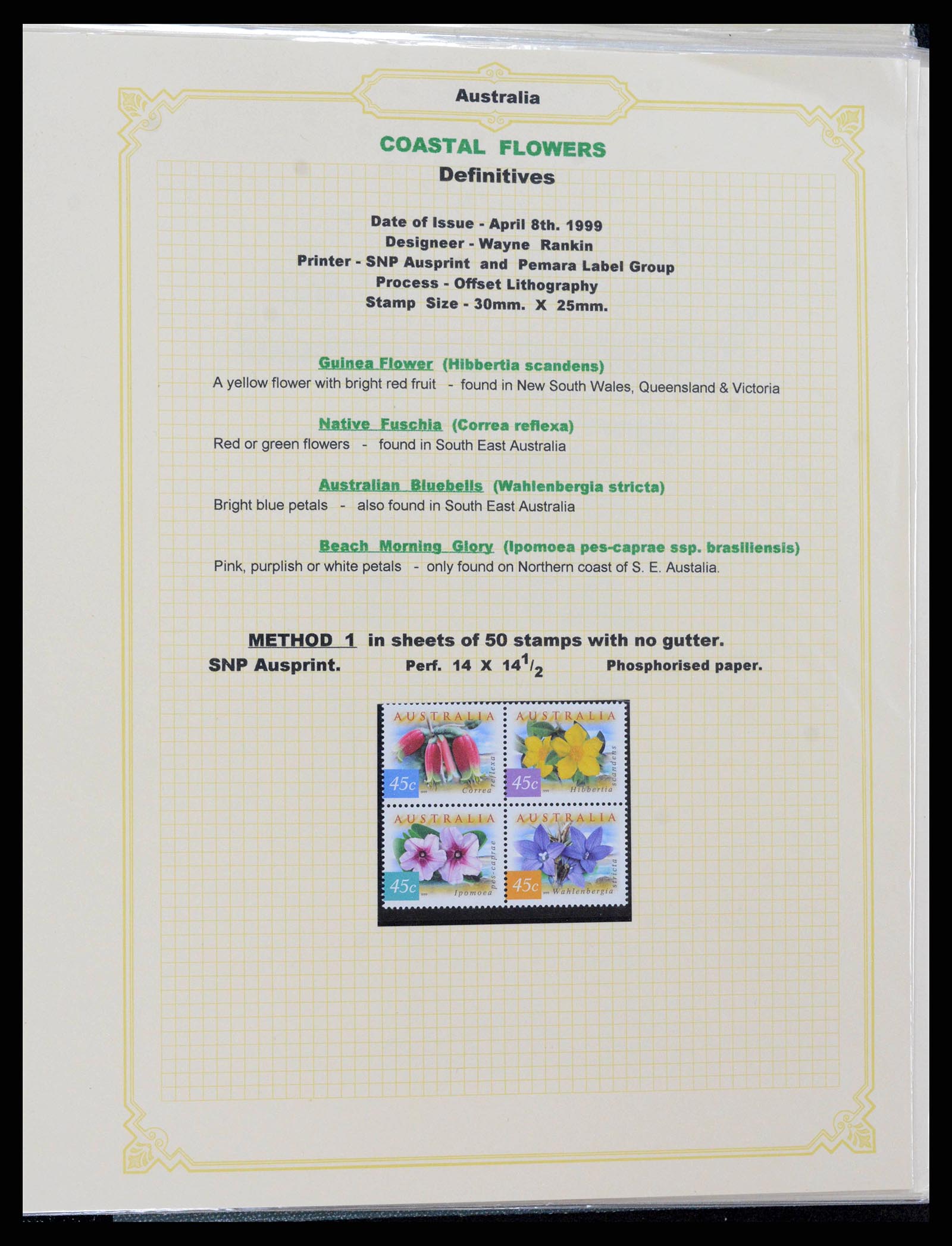 Australia

COASTAL FLOWERS
Definitives

Date of Issue - April 8th. 1999
Designeer - Wayne Rankin
Printer - SNP Ausprint and Pemara Label Group
Process - Offset Lithography
Stamp Size - 30mm. X 25mm.

Guinea Flower (Hibbertia scandens)
A yellow flower with bright red fruit - found in New South Wales, Queensland & Victoria

Native Fuschia (Correa reflexa)
Red or green flowers - found in South East Australia

Australian Bluebells (Wahlenbergia stricta)
Bright blue petals - also found in South East Australia

Beach Morning Glory (Ipomoea pes-caprae ssp. brasiliensis)
Pink, purplish or white petals - only found on Northern coast of S. E. Austalia.

METHOD 1 in sheets of 50 stamps with no gutter.
SNP Ausprint. Perf. 14 X $14^1/_2$ Phosphorised paper.

AUSTRALIA
45c
1999
Correa reflexa

AUSTRALIA
45c
1999
Hibbertia scandens

AUSTRALIA
45c
1999
Ipomoea pes-caprae

AUSTRALIA
45c
1999
Wahlenbergia stricta